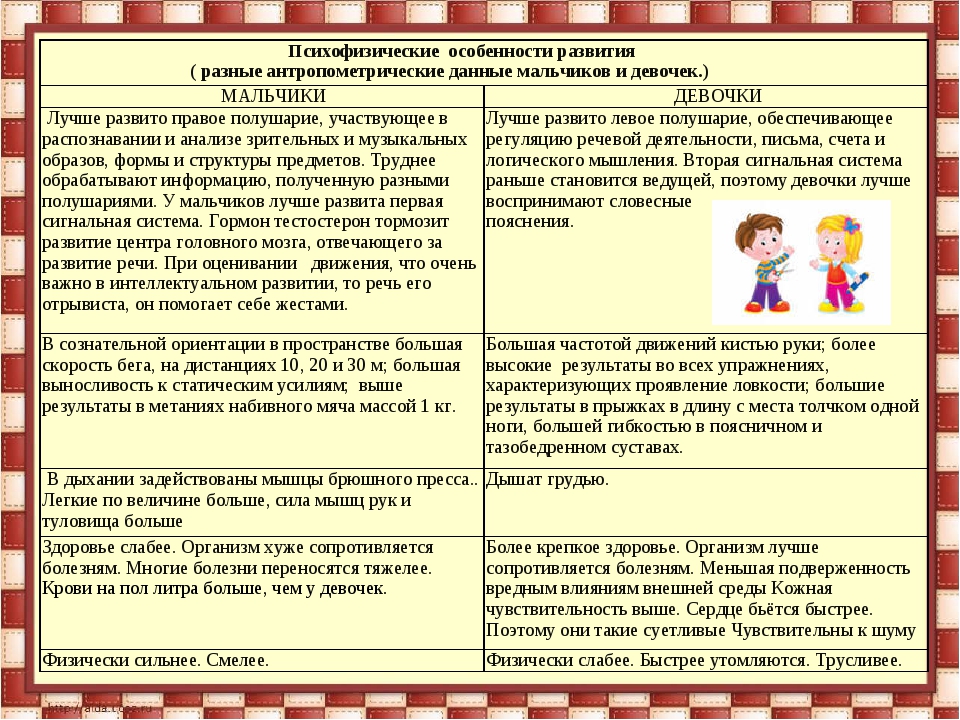 Психофизические особенности развития
( разные антропометрические данные мальчиков и девочек.)

| МАЛЬЧИКИ | ДЕВОЧКИ |
|---|---|
| Лучше развито правое полушарие, участвующее в распознавании и анализе зрительных и музыкальных образов, формы и структуры предметов. Труднее обрабатывают информацию, полученную разными полушариями. У мальчиков лучше развита первая сигнальная система. Гормон тестостерон тормозит развитие центра головного мозга, отвечающего за развитие речи. При оценивании движения, что очень важно в интеллектуальном развитии, то речь его отрывиста, он помогает себе жестами. | Лучше развито левое полушарие, обеспечивающее регуляцию речевой деятельности, письма, счета и логического мышления. Вторая сигнальная система раньше становится ведущей, поэтому девочки лучше воспринимают словесные пояснения. |
| В сознательной ориентации в пространстве большая скорость бега, на дистанциях 10, 20 и 30 м; большая выносливость к статическим усилиям; выше результаты в метаниях набивного мяча массой 1 кг. | Большая частотой движений кистью руки; более высокие результаты во всех упражнениях, характеризующих проявление ловкости; большие результаты в прыжках в длину с места толчком одной ноги, большей гибкостью в поясничном и тазобедренном суставах. |
| В дыхании задействованы мышцы брюшного пресса.. Легкие по величине больше, сила мышц рук и туловища больше | Дышат грудью. |
| Здоровье слабее. Организм хуже сопротивляется болезням. Многие болезни переносятся тяжелее. Крови на пол литра больше, чем у девочек. | Более крепкое здоровье. Организм лучше сопротивляется болезням. Меньшая подверженность вредным влияниям внешней среды Кожная чувствительность выше. Сердце бьётся быстрее. Поэтому они такие суетливые Чувствительны к шуму |
| Физически сильнее. Смелее. | Физически слабее. Быстрее утомляются. Трусливее. |

http://aida.ucoz.ru